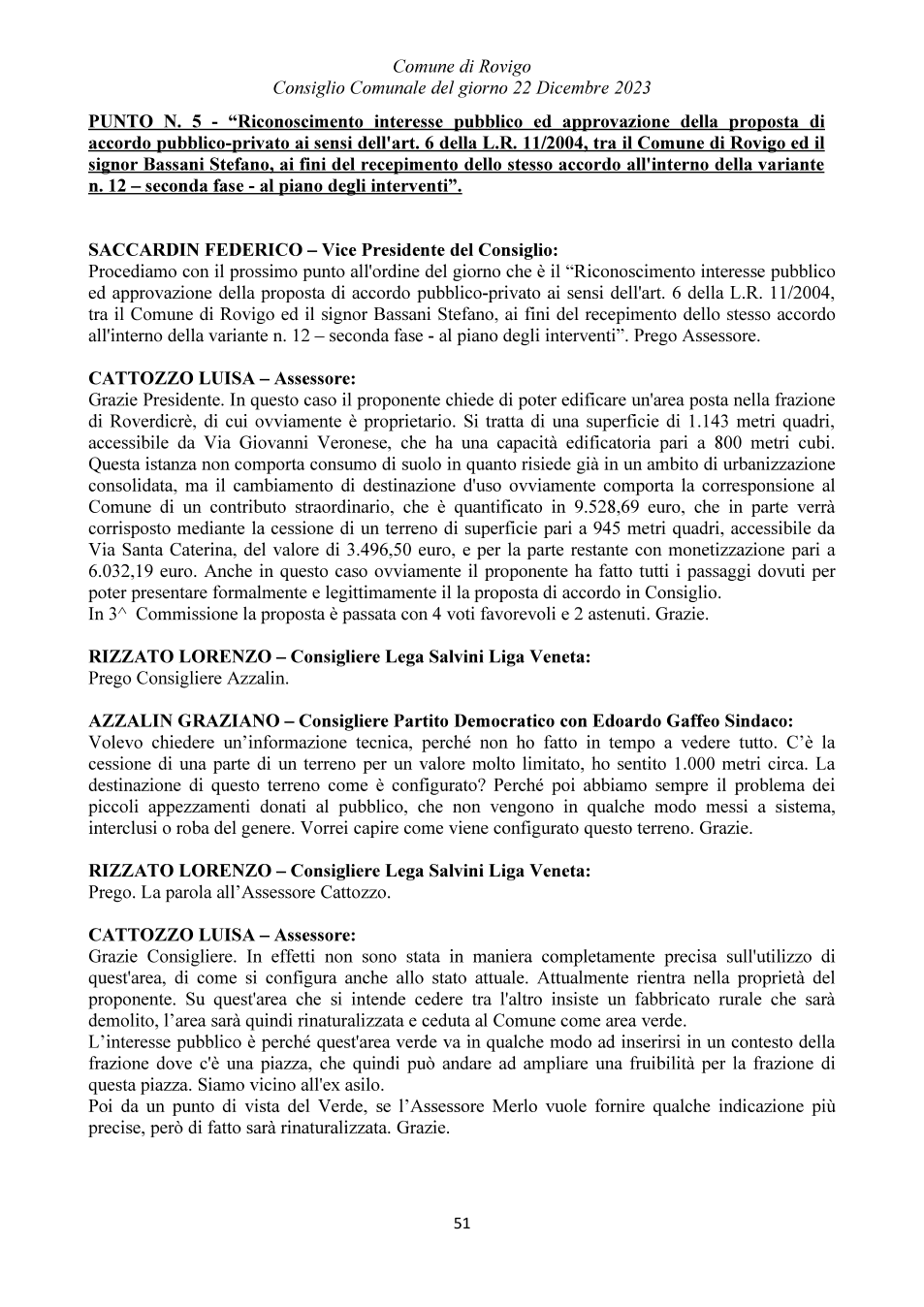 Comune di Rovigo
Consiglio Comunale del giorno 22 Dicembre 2023

PUNTO N. 5 - "Riconoscimento interesse pubblico ed approvazione della proposta di accordo pubblico-privato ai sensi dell'art. 6 della L.R. 11/2004, tra il Comune di Rovigo ed il signor Bassani Stefano, ai fini del recepimento dello stesso accordo all'interno della variante n. 12 – seconda fase - al piano degli interventi".

SACCARDIN FEDERICO – Vice Presidente del Consiglio:
Procediamo con il prossimo punto all'ordine del giorno che è il "Riconoscimento interesse pubblico ed approvazione della proposta di accordo pubblico-privato ai sensi dell'art. 6 della L.R. 11/2004, tra il Comune di Rovigo ed il signor Bassani Stefano, ai fini del recepimento dello stesso accordo all'interno della variante n. 12 – seconda fase - al piano degli interventi". Prego Assessore.

CATTOZZO LUISA – Assessore:
Grazie Presidente. In questo caso il proponente chiede di poter edificare un'area posta nella frazione di Roverdicrè, di cui ovviamente è proprietario. Si tratta di una superficie di 1.143 metri quadri, accessibile da Via Giovanni Veronese, che ha una capacità edificatoria pari a 800 metri cubi. Questa istanza non comporta consumo di suolo in quanto risiede già in un ambito di urbanizzazione consolidata, ma il cambiamento di destinazione d'uso ovviamente comporta la corresponsione al Comune di un contributo straordinario, che è quantificato in 9.528,69 euro, che in parte verrà corrisposto mediante la cessione di un terreno di superficie pari a 945 metri quadri, accessibile da Via Santa Caterina, del valore di 3.496,50 euro, e per la parte restante con monetizzazione pari a 6.032,19 euro. Anche in questo caso ovviamente il proponente ha fatto tutti i passaggi dovuti per poter presentare formalmente e legittimamente il la proposta di accordo in Consiglio.
In 3^ Commissione la proposta è passata con 4 voti favorevoli e 2 astenuti. Grazie.

RIZZATO LORENZO – Consigliere Lega Salvini Liga Veneta:
Prego Consigliere Azzalin.

AZZALIN GRAZIANO – Consigliere Partito Democratico con Edoardo Gaffeo Sindaco:
Volevo chiedere un'informazione tecnica, perché non ho fatto in tempo a vedere tutto. C'è la cessione di una parte di un terreno per un valore molto limitato, ho sentito 1.000 metri circa. La destinazione di questo terreno come è configurato? Perché poi abbiamo sempre il problema dei piccoli appezzamenti donati al pubblico, che non vengono in qualche modo messi a sistema, interclusi o roba del genere. Vorrei capire come viene configurato questo terreno. Grazie.

RIZZATO LORENZO – Consigliere Lega Salvini Liga Veneta:
Prego. La parola all'Assessore Cattozzo.

CATTOZZO LUISA – Assessore:
Grazie Consigliere. In effetti non sono stata in maniera completamente precisa sull'utilizzo di quest'area, di come si configura anche allo stato attuale. Attualmente rientra nella proprietà del proponente. Su quest'area che si intende cedere tra l'altro insiste un fabbricato rurale che sarà demolito, l'area sarà quindi rinaturalizzata e ceduta al Comune come area verde.
L'interesse pubblico è perché quest'area verde va in qualche modo ad inserirsi in un contesto della frazione dove c'è una piazza, che quindi può andare ad ampliare una fruibilità per la frazione di questa piazza. Siamo vicino all'ex asilo.
Poi da un punto di vista del Verde, se l'Assessore Merlo vuole fornire qualche indicazione più precise, però di fatto sarà rinaturalizzata. Grazie.

51